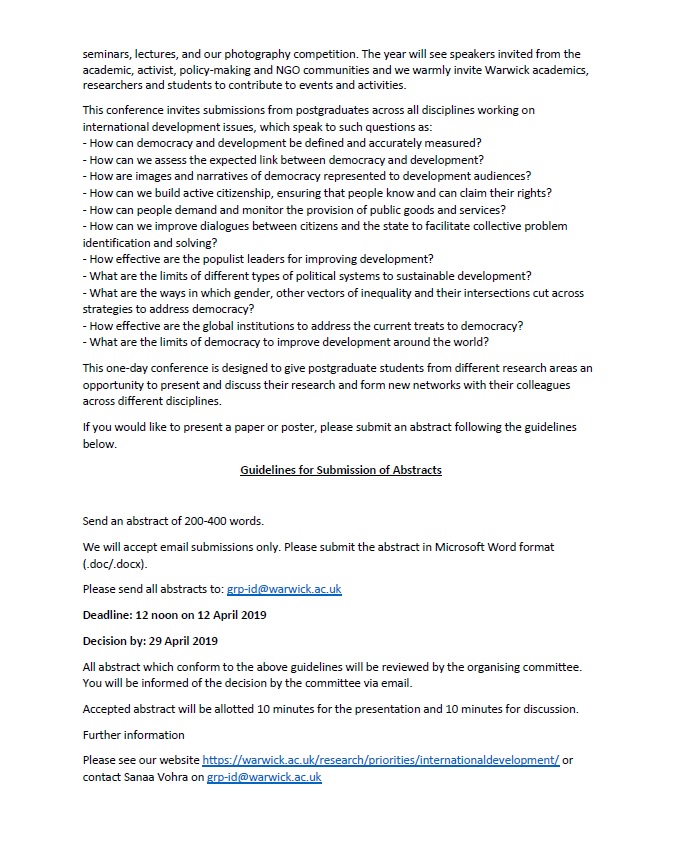 seminars, lectures, and our photography competition. The year will see speakers invited from the academic, activist, policy-making and NGO communities and we warmly invite Warwick academics, researchers and students to contribute to events and activities.

This conference invites submissions from postgraduates across all disciplines working on international development issues, which speak to such questions as:
- How can democracy and development be defined and accurately measured?
- How can we assess the expected link between democracy and development?
- How are images and narratives of democracy represented to development audiences?
- How can we build active citizenship, ensuring that people know and can claim their rights?
- How can people demand and monitor the provision of public goods and services?
- How can we improve dialogues between citizens and the state to facilitate collective problem identification and solving?
- How effective are the populist leaders for improving development?
- What are the limits of different types of political systems to sustainable development?
- What are the ways in which gender, other vectors of inequality and their intersections cut across strategies to address democracy?
- How effective are the global institutions to address the current treats to democracy?
- What are the limits of democracy to improve development around the world?

This one-day conference is designed to give postgraduate students from different research areas an opportunity to present and discuss their research and form new networks with their colleagues across different disciplines.

If you would like to present a paper or poster, please submit an abstract following the guidelines below.

Guidelines for Submission of Abstracts

Send an abstract of 200-400 words.

We will accept email submissions only. Please submit the abstract in Microsoft Word format (.doc/.docx).

Please send all abstracts to: grp-id@warwick.ac.uk

Deadline: 12 noon on 12 April 2019

Decision by: 29 April 2019

All abstract which conform to the above guidelines will be reviewed by the organising committee. You will be informed of the decision by the committee via email.

Accepted abstract will be allotted 10 minutes for the presentation and 10 minutes for discussion.

Further information

Please see our website https://warwick.ac.uk/research/priorities/internationaldevelopment/ or contact Sanaa Vohra on grp-id@warwick.ac.uk